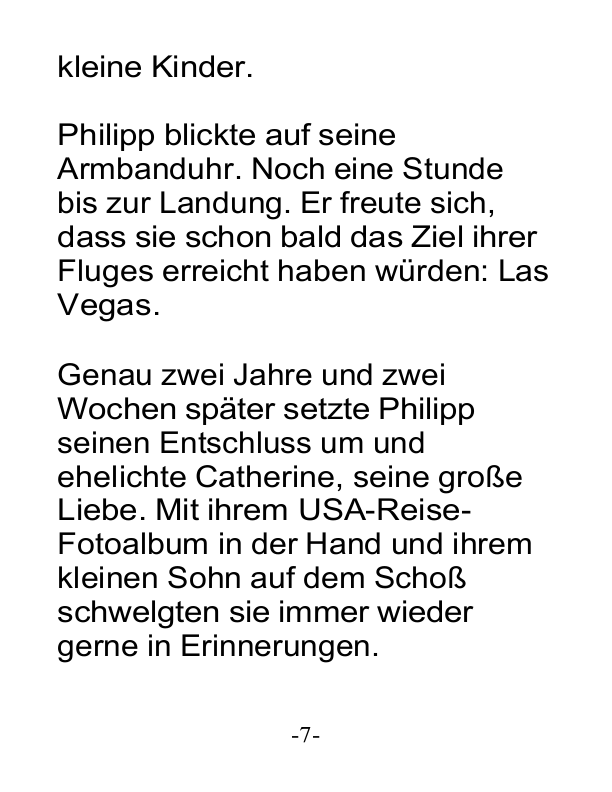 kleine Kinder.

Philipp blickte auf seine Armbanduhr. Noch eine Stunde bis zur Landung. Er freute sich, dass sie schon bald das Ziel ihrer Fluges erreicht haben würden: Las Vegas.

Genau zwei Jahre und zwei Wochen später setzte Philipp seinen Entschluss um und ehelichte Catherine, seine große Liebe. Mit ihrem USA-Reise-Fotoalbum in der Hand und ihrem kleinen Sohn auf dem Schoß schwelgten sie immer wieder gerne in Erinnerungen.

-7-